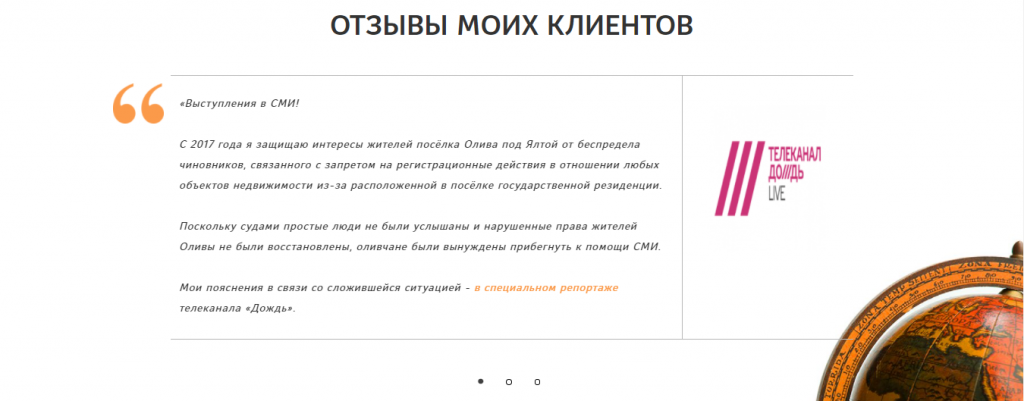 ОТЗЫВЫ МОИХ КЛИЕНТОВ

«Выступления в СМИ!

С 2017 года я защищаю интересы жителей посёлка Олива под Ялтой от беспредела чиновников, связанного с запретом на регистрационные действия в отношении любых объектов недвижимости из-за расположенной в посёлке государственной резиденции.

Поскольку судами простые люди не были услышаны и нарушенные права жителей Оливы не были восстановлены, оливчане были вынуждены прибегнуть к помощи СМИ.

Мои пояснения в связи со сложившейся ситуацией - в специальном репортаже телеканала «Дождь».

ТЕЛЕКАНАЛ ДОЖДЬ LIVE